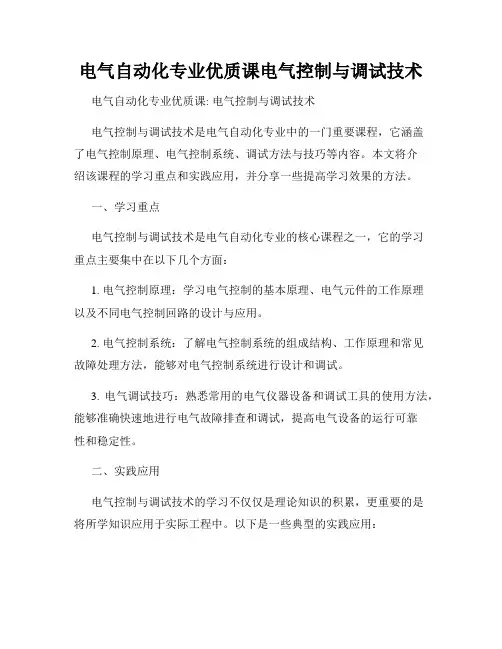 电气自动化专业优质课电气控制与调试技术

电气自动化专业优质课: 电气控制与调试技术

电气控制与调试技术是电气自动化专业中的一门重要课程，它涵盖了电气控制原理、电气控制系统、调试方法与技巧等内容。本文将介绍该课程的学习重点和实践应用，并分享一些提高学习效果的方法。

一、学习重点

电气控制与调试技术是电气自动化专业的核心课程之一，它的学习重点主要集中在以下几个方面：

1. 电气控制原理：学习电气控制的基本原理、电气元件的工作原理以及不同电气控制回路的设计与应用。

2. 电气控制系统：了解电气控制系统的组成结构、工作原理和常见故障处理方法，能够对电气控制系统进行设计和调试。

3. 电气调试技巧：熟悉常用的电气仪器设备和调试工具的使用方法，能够准确快速地进行电气故障排查和调试，提高电气设备的运行可靠性和稳定性。

二、实践应用

电气控制与调试技术的学习不仅仅是理论知识的积累，更重要的是将所学知识应用于实际工程中。以下是一些典型的实践应用：